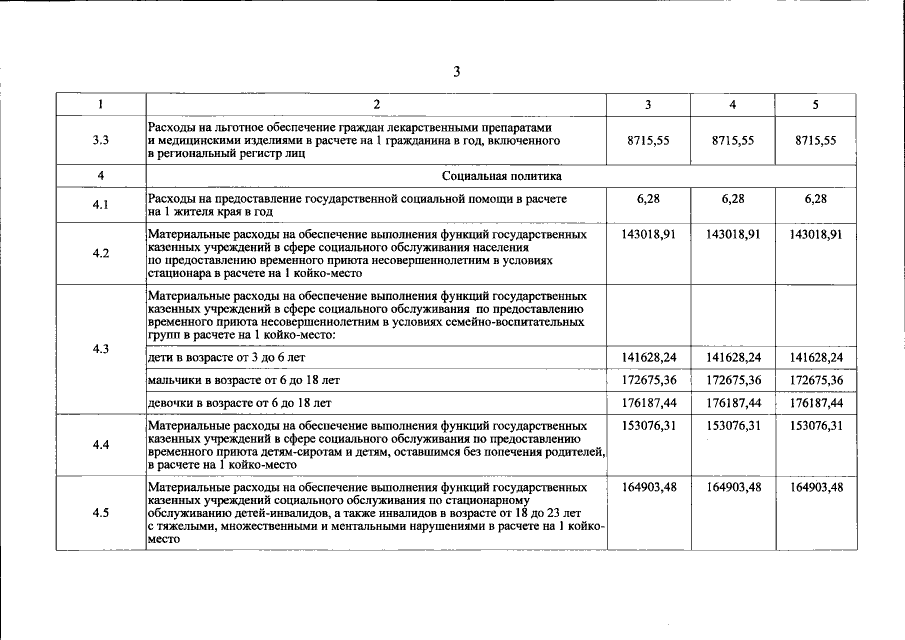 3

| 1 | 2 | 3 | 4 | 5 |
|---|---|---|---|---|
| 3.3 | Расходы на льготное обеспечение граждан лекарственными препаратами и медицинскими изделиями в расчете на 1 гражданина в год, включенного в региональный регистр лиц | 8715,55 | 8715,55 | 8715,55 |
| 4 | Социальная политика | | | |
| 4.1 | Расходы на предоставление государственной социальной помощи в расчете на 1 жителя края в год | 6,28 | 6,28 | 6,28 |
| 4.2 | Материальные расходы на обеспечение выполнения функций государственных казенных учреждений в сфере социального обслуживания населения по предоставлению временного приюта несовершеннолетним в условиях стационара в расчете на 1 койко-место | 143018,91 | 143018,91 | 143018,91 |
| 4.3 | Материальные расходы на обеспечение выполнения функций государственных казенных учреждений в сфере социального обслуживания по предоставлению временного приюта несовершеннолетним в условиях семейно-воспитательных групп в расчете на 1 койко-место: | | | |
| | дети в возрасте от 3 до 6 лет | 141628,24 | 141628,24 | 141628,24 |
| | мальчики в возрасте от 6 до 18 лет | 172675,36 | 172675,36 | 172675,36 |
| | девочки в возрасте от 6 до 18 лет | 176187,44 | 176187,44 | 176187,44 |
| 4.4 | Материальные расходы на обеспечение выполнения функций государственных казенных учреждений в сфере социального обслуживания по предоставлению временного приюта детям-сиротам и детям, оставшимся без попечения родителей, в расчете на 1 койко-место | 153076,31 | 153076,31 | 153076,31 |
| 4.5 | Материальные расходы на обеспечение выполнения функций государственных казенных учреждений социального обслуживания по стационарному обслуживанию детей-инвалидов, а также инвалидов в возрасте от 18 до 23 лет с тяжелыми, множественными и ментальными нарушениями в расчете на 1 койко-место | 164903,48 | 164903,48 | 164903,48 |